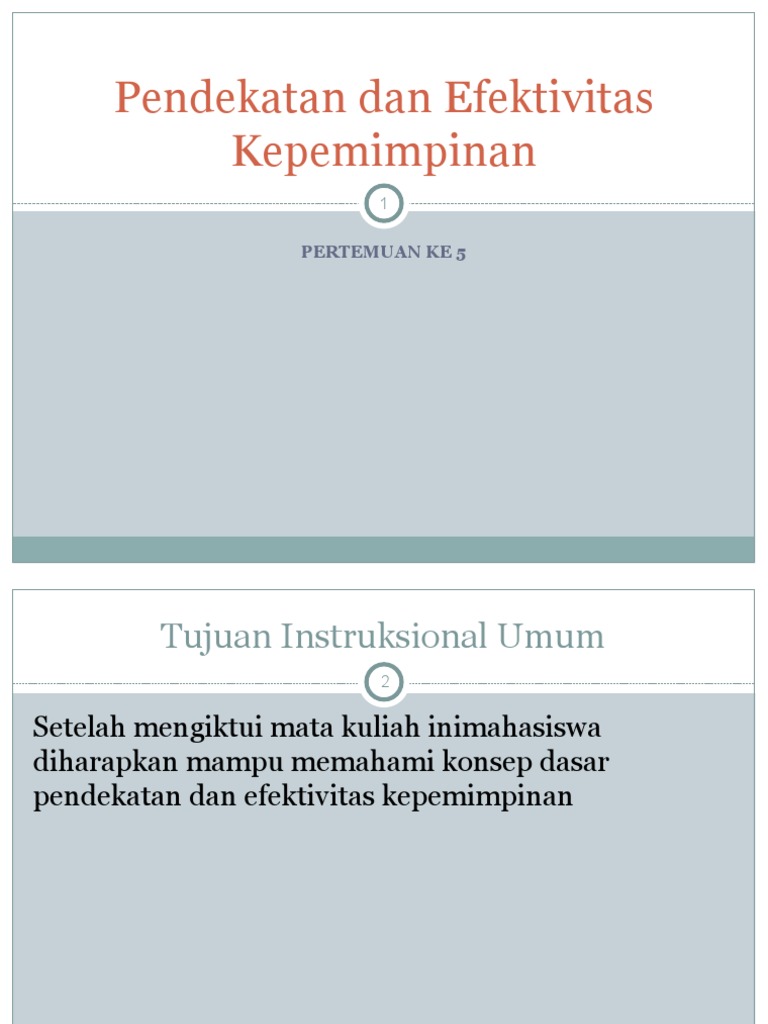 Pendekatan dan Efektivitas Kepemimpinan

1

PERTEMUAN KE 5

Tujuan Instruksional Umum

2

Setelah mengiktui mata kuliah inimahasiswa diharapkan mampu memahami konsep dasar pendekatan dan efektivitas kepemimpinan